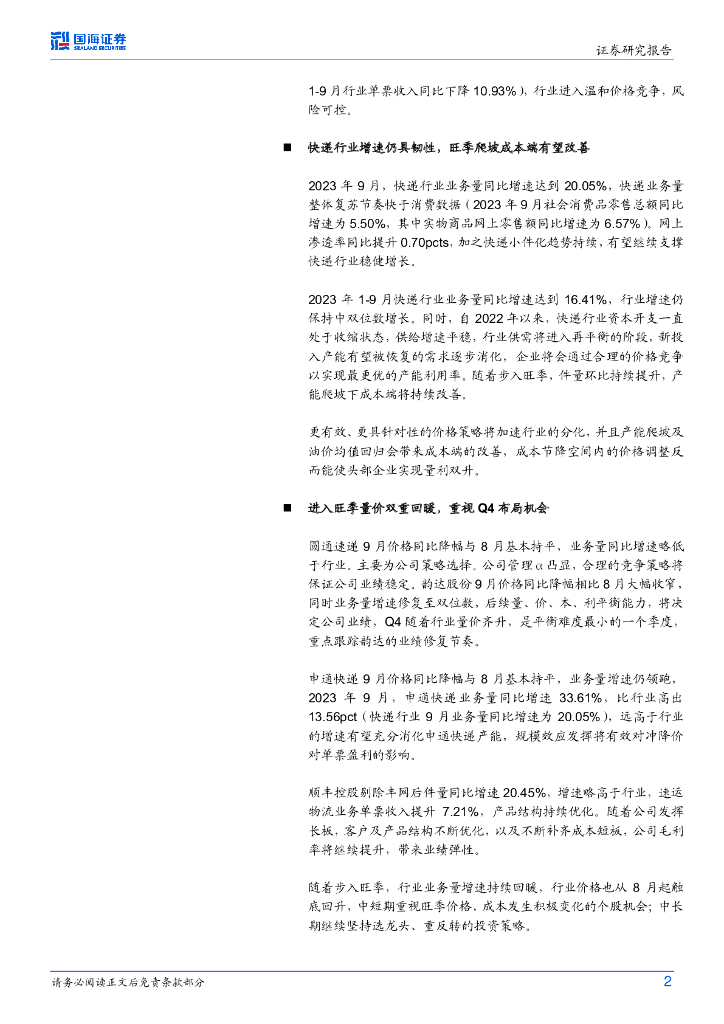 国海证券
SEALAND SECURITIES

证券研究报告

1-9 月行业单票收入同比下降 10.93%），行业进入温和价格竞争，风险可控。

■ 快递行业增速仍具韧性，旺季爬坡成本端有望改善

2023 年 9 月，快递行业业务量同比增速达到 20.05%，快递业务量整体复苏节奏快于消费数据（2023 年 9 月社会消费品零售总额同比增速为 5.50%，其中实物商品网上零售额同比增速为 6.57%）。网上渗透率同比提升 0.70pcts，加之快递小件化趋势持续，有望继续支撑快递行业稳健增长。

2023 年 1-9 月快递行业业务量同比增速达到 16.41%，行业增速仍保持中双位数增长。同时，自 2022 年以来，快递行业资本开支一直处于收缩状态，供给增速平稳，行业供需将进入再平衡的阶段，新投入产能有望被恢复的需求逐步消化，企业将会通过合理的价格竞争以实现最更优的产能利用率。随着步入旺季，件量环比持续提升，产能爬坡下成本端将持续改善。

更有效、更具针对性的价格策略将加速行业的分化，并且产能爬坡及油价均值回归会带来成本端的改善，成本节降空间内的价格调整反而能使头部企业实现量利双升。

■ 进入旺季量价双重回暖，重视 Q4 布局机会

圆通速递 9 月价格同比降幅与 8 月基本持平，业务量同比增速略低于行业，主要为公司策略选择。公司管理α凸显，合理的竞争策略将保证公司业绩稳定。韵达股份 9 月价格同比降幅相比 8 月大幅收窄，同时业务量增速修复至双位数，后续量、价、本、利平衡能力，将决定公司业绩，Q4 随着行业量价齐升，是平衡难度最小的一个季度，重点跟踪韵达的业绩修复节奏。

申通快递 9 月价格同比降幅与 8 月基本持平，业务量增速仍领跑，2023 年 9 月，申通快递业务量同比增速 33.61%，比行业高出 13.56pct（快递行业 9 月业务量同比增速为 20.05%），远高于行业的增速有望充分消化申通快递产能，规模效应发挥将有效对冲降价对单票盈利的影响。

顺丰控股剔除丰网后件量同比增速 20.45%，增速略高于行业，速运物流业务单票收入提升 7.21%，产品结构持续优化。随着公司发挥长板，客户及产品结构不断优化，以及不断补齐成本短板，公司毛利率将继续提升，带来业绩弹性。

随着步入旺季，行业业务量增速持续回暖、行业价格也从 8 月起触底回升，中短期重视旺季价格、成本发生积极变化的个股机会；中长期继续坚持选龙头、重反转的投资策略。

请务必阅读正文后免责条款部分

2